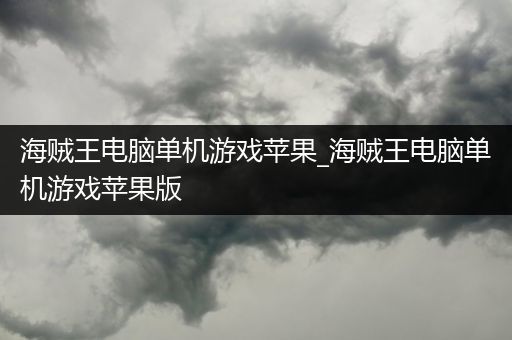 海贼王电脑单机游戏苹果_海贼王电脑单机游戏苹果版